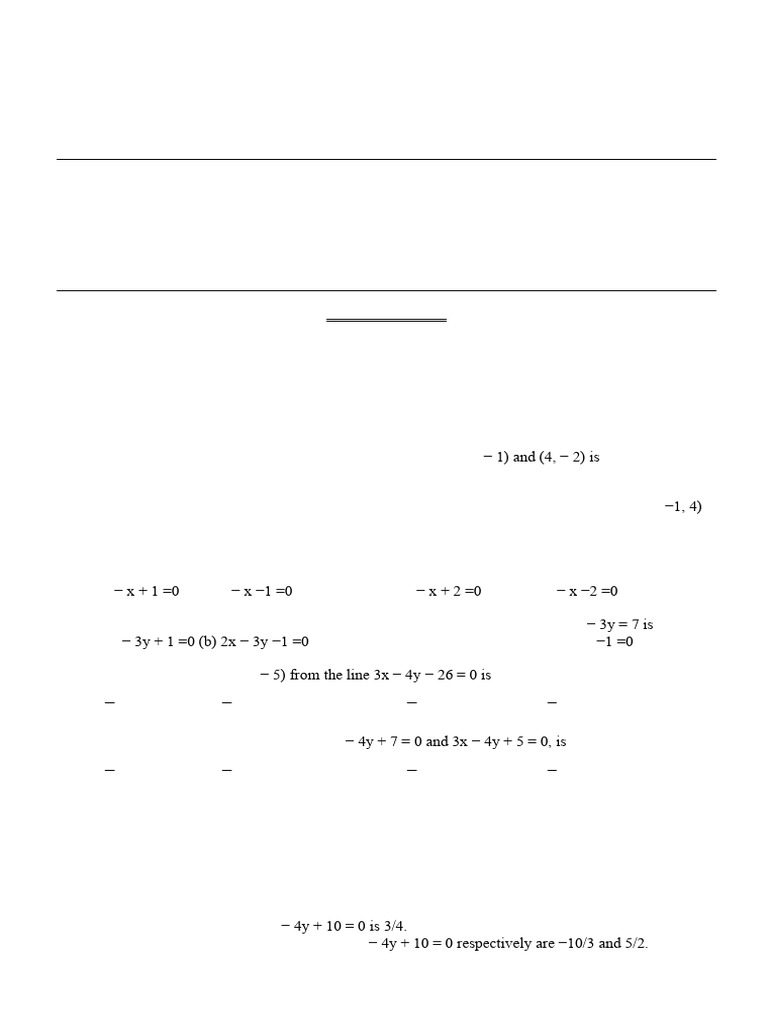 − 1) and (4, − 2) is

−1, 4)

− x + 1 =0 − x −1 =0 − x + 2 =0 − x −2 =0

− 3y = 7 is

− 3y + 1 =0 (b) 2x − 3y −1 =0 −1 =0

− 5) from the line 3x − 4y − 26 = 0 is

− − − −

− 4y + 7 = 0 and 3x − 4y + 5 = 0, is

− − − −

− 4y + 10 = 0 is 3/4.

− 4y + 10 = 0 respectively are −10/3 and 5/2.